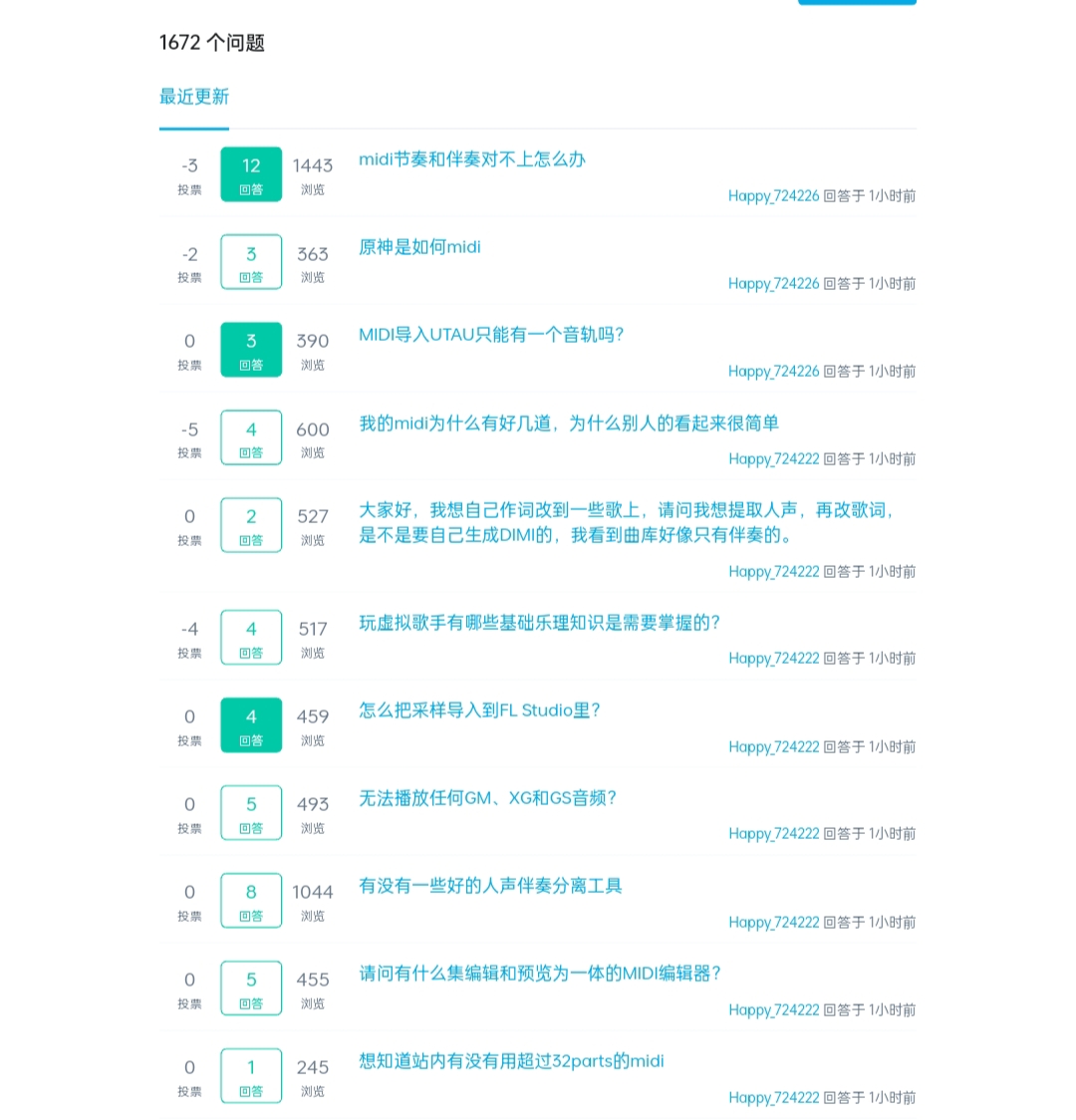 1672 个问题

最近更新

-3 投票 12 回答 1443 浏览 midi节奏和伴奏对不上怎么办
Happy_724226 回答于 1小时前

-2 投票 3 回答 363 浏览 原神是如何midi
Happy_724226 回答于 1小时前

0 投票 3 回答 390 浏览 MIDI导入UTAU只能有一个音轨吗?
Happy_724226 回答于 1小时前

-5 投票 4 回答 600 浏览 我的midi为什么有好几道，为什么别人的看起来很简单
Happy_724222 回答于 1小时前

0 投票 2 回答 527 浏览 大家好，我想自己作词改到一些歌上，请问我想提取人声，再改歌词，是不是要自己生成DIMI的，我看到曲库好像只有伴奏的。
Happy_724222 回答于 1小时前

-4 投票 4 回答 517 浏览 玩虚拟歌手有哪些基础乐理知识是需要掌握的?
Happy_724222 回答于 1小时前

0 投票 4 回答 459 浏览 怎么把采样导入到FL Studio里?
Happy_724222 回答于 1小时前

0 投票 5 回答 493 浏览 无法播放任何GM、XG和GS音频?
Happy_724222 回答于 1小时前

0 投票 8 回答 1044 浏览 有没有一些好的人声伴奏分离工具
Happy_724222 回答于 1小时前

0 投票 5 回答 455 浏览 请问有什么集编辑和预览为一体的MIDI编辑器?
Happy_724222 回答于 1小时前

0 投票 1 回答 245 浏览 想知道站内有没有用超过32parts的midi
Happy_724222 回答于 1小时前